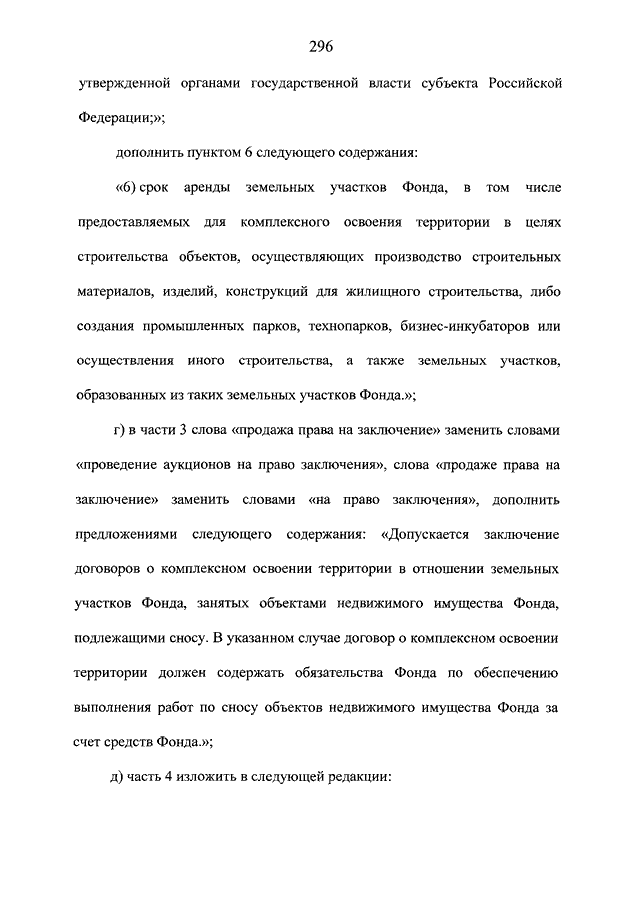 296

утвержденной органами государственной власти субъекта Российской Федерации;»;

дополнить пунктом 6 следующего содержания:

«6) срок аренды земельных участков Фонда, в том числе предоставляемых для комплексного освоения территории в целях строительства объектов, осуществляющих производство строительных материалов, изделий, конструкций для жилищного строительства, либо создания промышленных парков, технопарков, бизнес-инкубаторов или осуществления иного строительства, а также земельных участков, образованных из таких земельных участков Фонда.»;

г) в части 3 слова «продажа права на заключение» заменить словами «проведение аукционов на право заключения», слова «продаже права на заключение» заменить словами «на право заключения», дополнить предложениями следующего содержания: «Допускается заключение договоров о комплексном освоении территории в отношении земельных участков Фонда, занятых объектами недвижимого имущества Фонда, подлежащими сносу. В указанном случае договор о комплексном освоении территории должен содержать обязательства Фонда по обеспечению выполнения работ по сносу объектов недвижимого имущества Фонда за счет средств Фонда.»;

д) часть 4 изложить в следующей редакции: